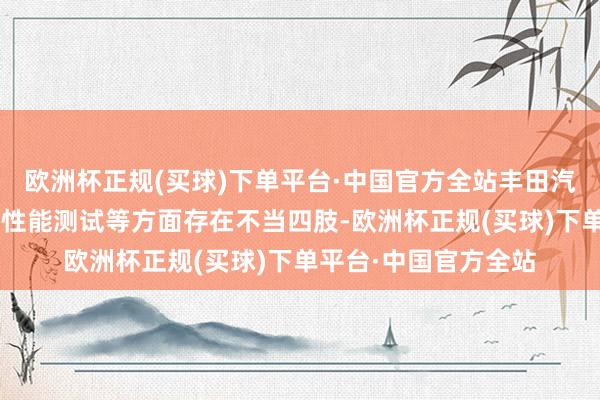 欧洲杯正规(买球)下单平台·中国官方全站丰田汽
性能测试等方面存在不当四肢-欧洲杯正规(买球)下单
欧洲杯正规(买球)下单平台·中国官方全站